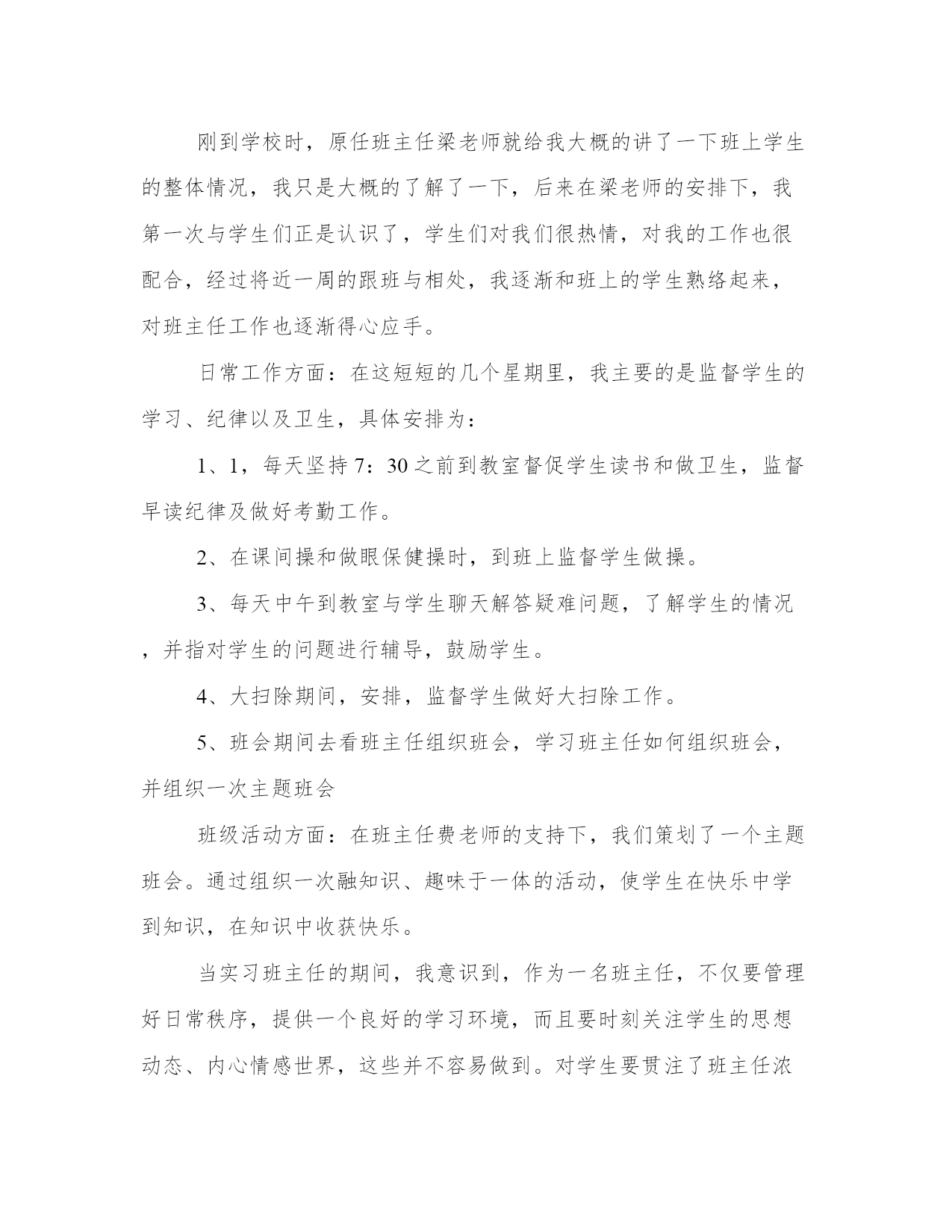 刚到学校时，原任班主任梁老师就给我大概的讲了一下班上学生的整体情况，我只是大概的了解了一下，后来在梁老师的安排下，我第一次与学生们正是认识了，学生们对我们很热情，对我的工作也很配合，经过将近一周的跟班与相处，我逐渐和班上的学生熟络起来，对班主任工作也逐渐得心应手。

日常工作方面：在这短短的几个星期里，我主要的是监督学生的学习、纪律以及卫生，具体安排为：

1、1，每天坚持7：30之前到教室督促学生读书和做卫生，监督早读纪律及做好考勤工作。

2、在课间操和做眼保健操时，到班上监督学生做操。

3、每天中午到教室与学生聊天解答疑难问题，了解学生的情况，并指对学生的问题进行辅导，鼓励学生。

4、大扫除期间，安排，监督学生做好大扫除工作。

5、班会期间去看班主任组织班会，学习班主任如何组织班会，并组织一次主题班会

班级活动方面：在班主任费老师的支持下，我们策划了一个主题班会。通过组织一次融知识、趣味于一体的活动，使学生在快乐中学到知识，在知识中收获快乐。

当实习班主任的期间，我意识到，作为一名班主任，不仅要管理好日常秩序，提供一个良好的学习环境，而且要时刻关注学生的思想动态、内心情感世界，这些并不容易做到。对学生要贯注了班主任浓